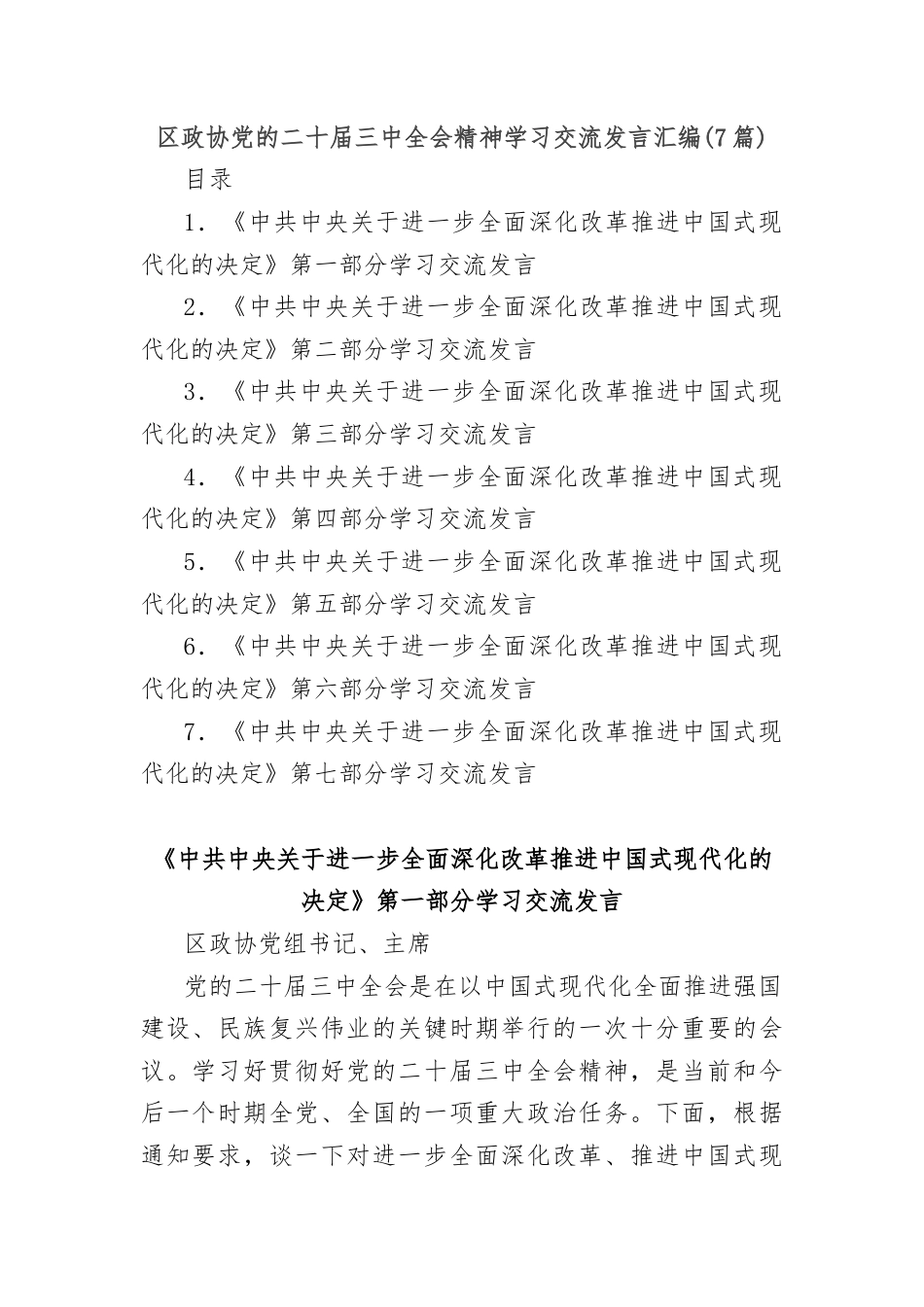 区政协党的二十届三中全会精神学习交流发言汇编(7篇)

目录

1.《中共中央关于进一步全面深化改革推进中国式现代化的决定》第一部分学习交流发言

2.《中共中央关于进一步全面深化改革推进中国式现代化的决定》第二部分学习交流发言

3.《中共中央关于进一步全面深化改革推进中国式现代化的决定》第三部分学习交流发言

4.《中共中央关于进一步全面深化改革推进中国式现代化的决定》第四部分学习交流发言

5.《中共中央关于进一步全面深化改革推进中国式现代化的决定》第五部分学习交流发言

6.《中共中央关于进一步全面深化改革推进中国式现代化的决定》第六部分学习交流发言

7.《中共中央关于进一步全面深化改革推进中国式现代化的决定》第七部分学习交流发言

《中共中央关于进一步全面深化改革推进中国式现代化的决定》第一部分学习交流发言

区政协党组书记、主席

党的二十届三中全会是在以中国式现代化全面推进强国建设、民族复兴伟业的关键时期举行的一次十分重要的会议。学习好贯彻好党的二十届三中全会精神，是当前和今后一个时期全党、全国的一项重大政治任务。下面，根据通知要求，谈一下对进一步全面深化改革、推进中国式现